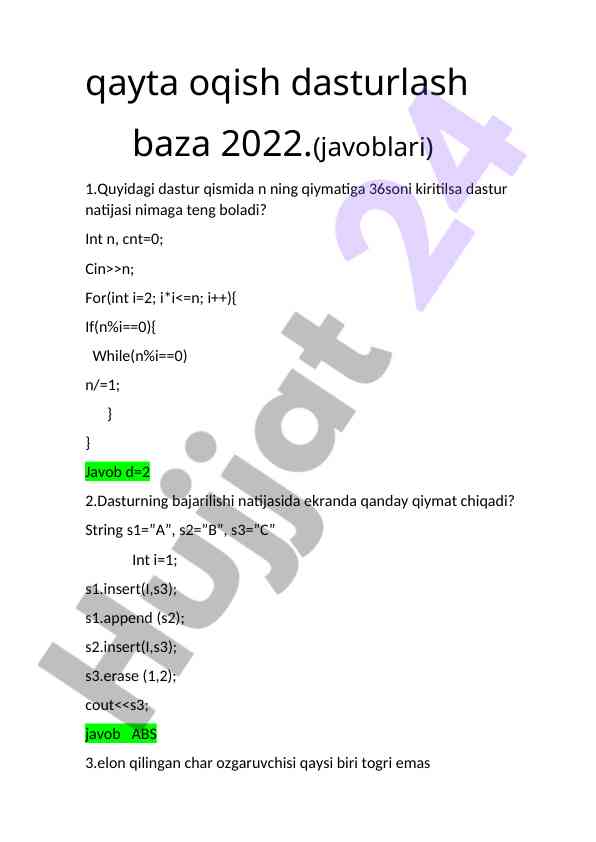 qayta oqish dasturlash baza 2022.(javoblari)

1.Quyidagi dastur qismida n ning qiymatiga 36soni kiritilsa dastur natijasi nimaga teng boladi?

Int n, cnt=0;

Cin>>n;

For(int i=2; i*i<=n; i++){

If(n%i==0){

While(n%i==0)

n/=1;

}

}

Javob d=2

2.Dasturning bajarilishi natijasida ekranda qanday qiymat chiqadi?

String s1="A", s2="B", s3="C"

Int i=1;

s1.insert(I,s3);

s1.append (s2);

s2.insert(I,s3);

s3.erase (1,2);

cout<<s3;

javob ABS

3.elon qilingan char ozgaruvchisi qaysi biri togri emas

Hujjat 24